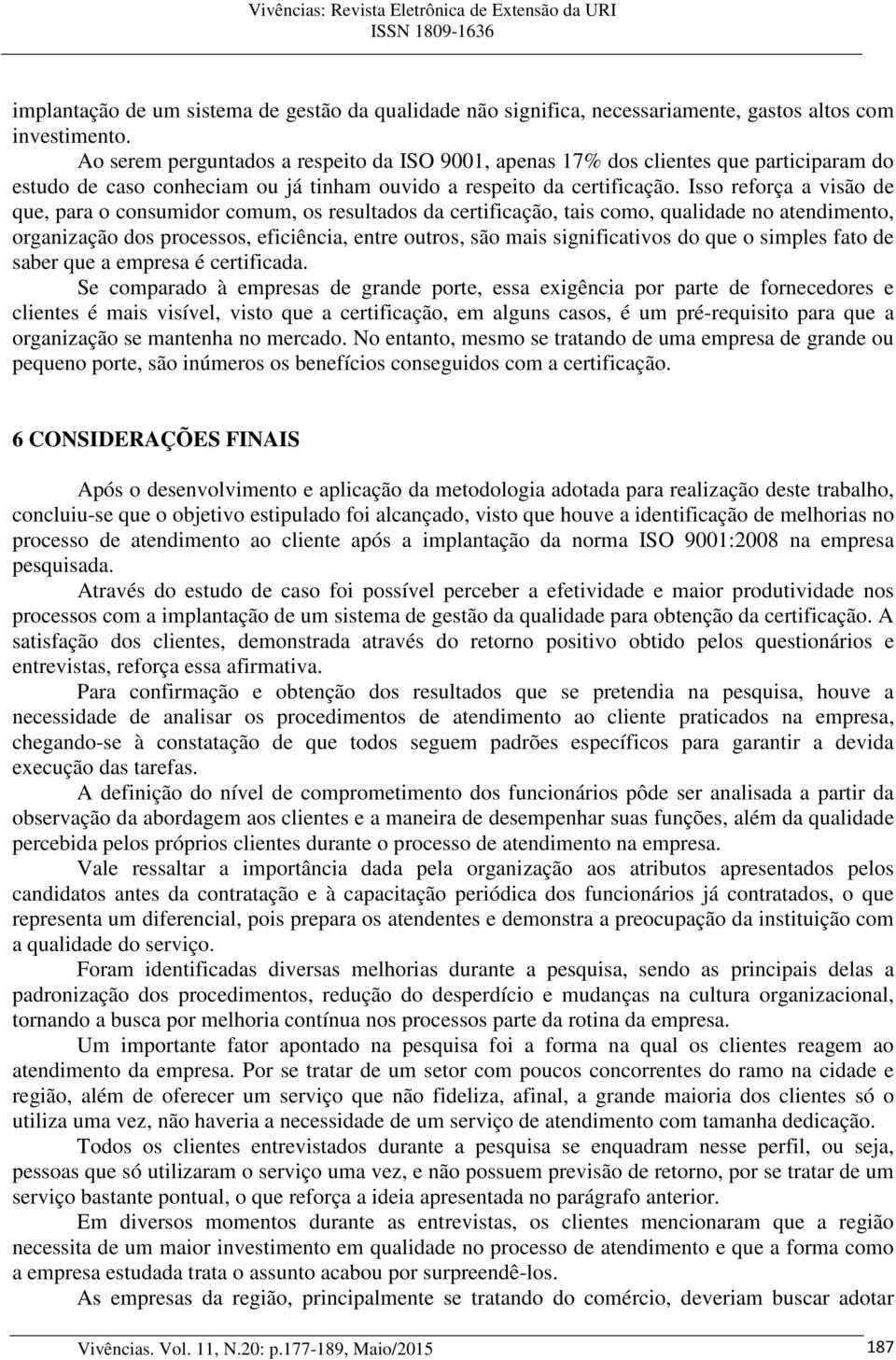 Vivências: Revista Eletrônica de Extensão da URI
ISSN 1809-1636

implantação de um sistema de gestão da qualidade não significa, necessariamente, gastos altos com investimento.

Ao serem perguntados a respeito da ISO 9001, apenas 17% dos clientes que participaram do estudo de caso conheciam ou já tinham ouvido a respeito da certificação. Isso reforça a visão de que, para o consumidor comum, os resultados da certificação, tais como, qualidade no atendimento, organização dos processos, eficiência, entre outros, são mais significativos do que o simples fato de saber que a empresa é certificada.

Se comparado à empresas de grande porte, essa exigência por parte de fornecedores e clientes é mais visível, visto que a certificação, em alguns casos, é um pré-requisito para que a organização se mantenha no mercado. No entanto, mesmo se tratando de uma empresa de grande ou pequeno porte, são inúmeros os benefícios conseguidos com a certificação.

6 CONSIDERAÇÕES FINAIS

Após o desenvolvimento e aplicação da metodologia adotada para realização deste trabalho, concluiu-se que o objetivo estipulado foi alcançado, visto que houve a identificação de melhorias no processo de atendimento ao cliente após a implantação da norma ISO 9001:2008 na empresa pesquisada.

Através do estudo de caso foi possível perceber a efetividade e maior produtividade nos processos com a implantação de um sistema de gestão da qualidade para obtenção da certificação. A satisfação dos clientes, demonstrada através do retorno positivo obtido pelos questionários e entrevistas, reforça essa afirmativa.

Para confirmação e obtenção dos resultados que se pretendia na pesquisa, houve a necessidade de analisar os procedimentos de atendimento ao cliente praticados na empresa, chegando-se à constatação de que todos seguem padrões específicos para garantir a devida execução das tarefas.

A definição do nível de comprometimento dos funcionários pôde ser analisada a partir da observação da abordagem aos clientes e a maneira de desempenhar suas funções, além da qualidade percebida pelos próprios clientes durante o processo de atendimento na empresa.

Vale ressaltar a importância dada pela organização aos atributos apresentados pelos candidatos antes da contratação e à capacitação periódica dos funcionários já contratados, o que representa um diferencial, pois prepara os atendentes e demonstra a preocupação da instituição com a qualidade do serviço.

Foram identificadas diversas melhorias durante a pesquisa, sendo as principais delas a padronização dos procedimentos, redução do desperdício e mudanças na cultura organizacional, tornando a busca por melhoria contínua nos processos parte da rotina da empresa.

Um importante fator apontado na pesquisa foi a forma na qual os clientes reagem ao atendimento da empresa. Por se tratar de um setor com poucos concorrentes do ramo na cidade e região, além de oferecer um serviço que não fideliza, afinal, a grande maioria dos clientes só o utiliza uma vez, não haveria a necessidade de um serviço de atendimento com tamanha dedicação.

Todos os clientes entrevistados durante a pesquisa se enquadram nesse perfil, ou seja, pessoas que só utilizaram o serviço uma vez, e não possuem previsão de retorno, por se tratar de um serviço bastante pontual, o que reforça a ideia apresentada no parágrafo anterior.

Em diversos momentos durante as entrevistas, os clientes mencionaram que a região necessita de um maior investimento em qualidade no processo de atendimento e que a forma como a empresa estudada trata o assunto acabou por surpreendê-los.

As empresas da região, principalmente se tratando do comércio, deveriam buscar adotar

Vivências. Vol. 11, N.20: p.177-189, Maio/2015
187